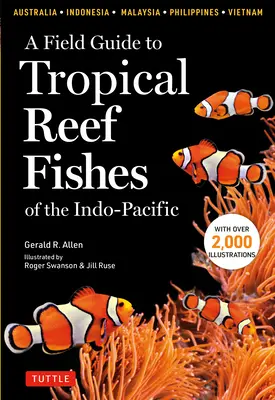 AUSTRALIA • INDONESIA • MALAYSIA • PHILIPPINES • VIETNAM

A Field Guide to
Tropical Reef Fishes
of the Indo-Pacific

WITH OVER 2,000 ILLUSTRATIONS

Gerald R. Allen

Illustrated by
Roger Swanson & Jill Ruse

TUTTLE